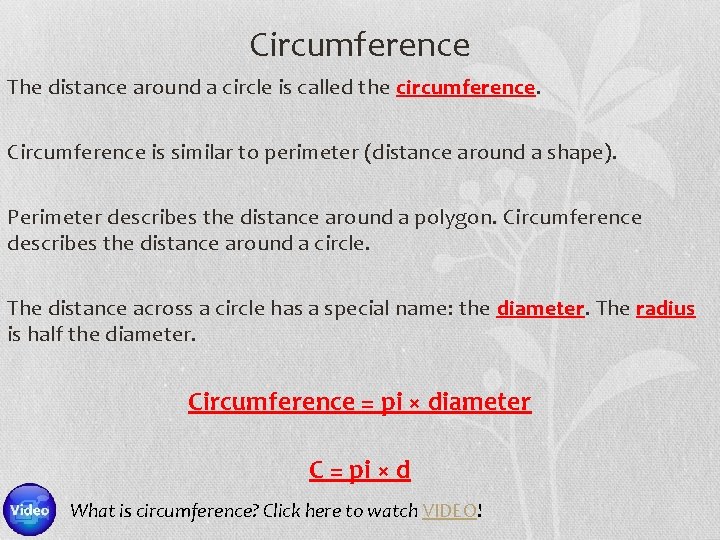 Circumference

The distance around a circle is called the circumference.

Circumference is similar to perimeter (distance around a shape).

Perimeter describes the distance around a polygon. Circumference describes the distance around a circle.

The distance across a circle has a special name: the diameter. The radius is half the diameter.

Circumference = pi × diameter

C = pi × d

Video

What is circumference? Click here to watch VIDEO!